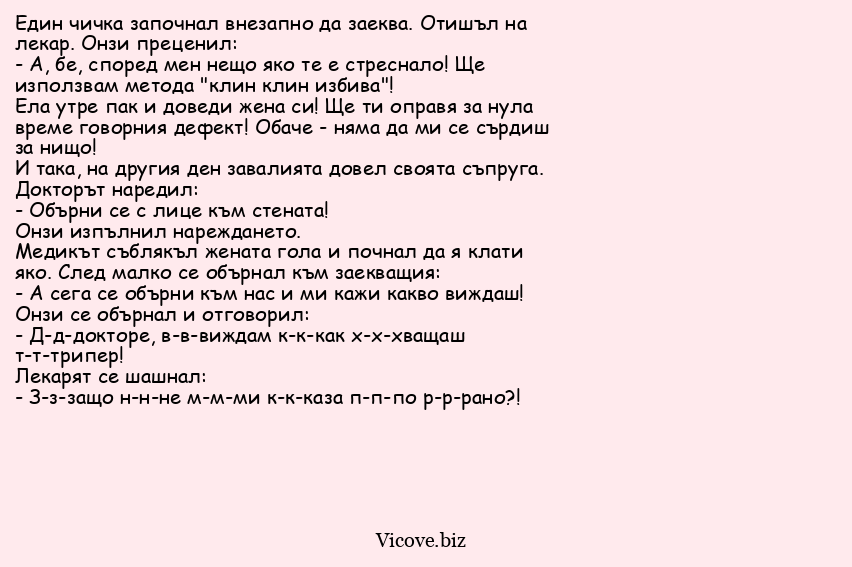 Един чичка започнал внезапно да заеква. Отишъл на лекар. Онзи преценил:
- А, бе, според мен нещо яко те е стреснало! Ще използвам метода "клин клин избива"!
Ела утре пак и доведи жена си! Ще ти оправя за нула време говорния дефект! Обаче - няма да ми се сърдиш за нищо!
И така, на другия ден завалията довел своята съпруга.
Докторът наредил:
- Обърни се с лице към стената!
Онзи изпълнил нареждането.
Медикът съблякъл жената гола и почнал да я клати яко. След малко се обърнал към заекващия:
- А сега се обърни към нас и ми кажи какво виждаш!
Онзи се обърнал и отговорил:
- Д-д-докторе, в-в-виждам к-к-как х-х-хващаш т-т-трипер!
Лекарят се шашнал:
- З-з-защо н-н-не м-м-ми к-к-каза п-п-по р-р-рано?!

Vicove.biz